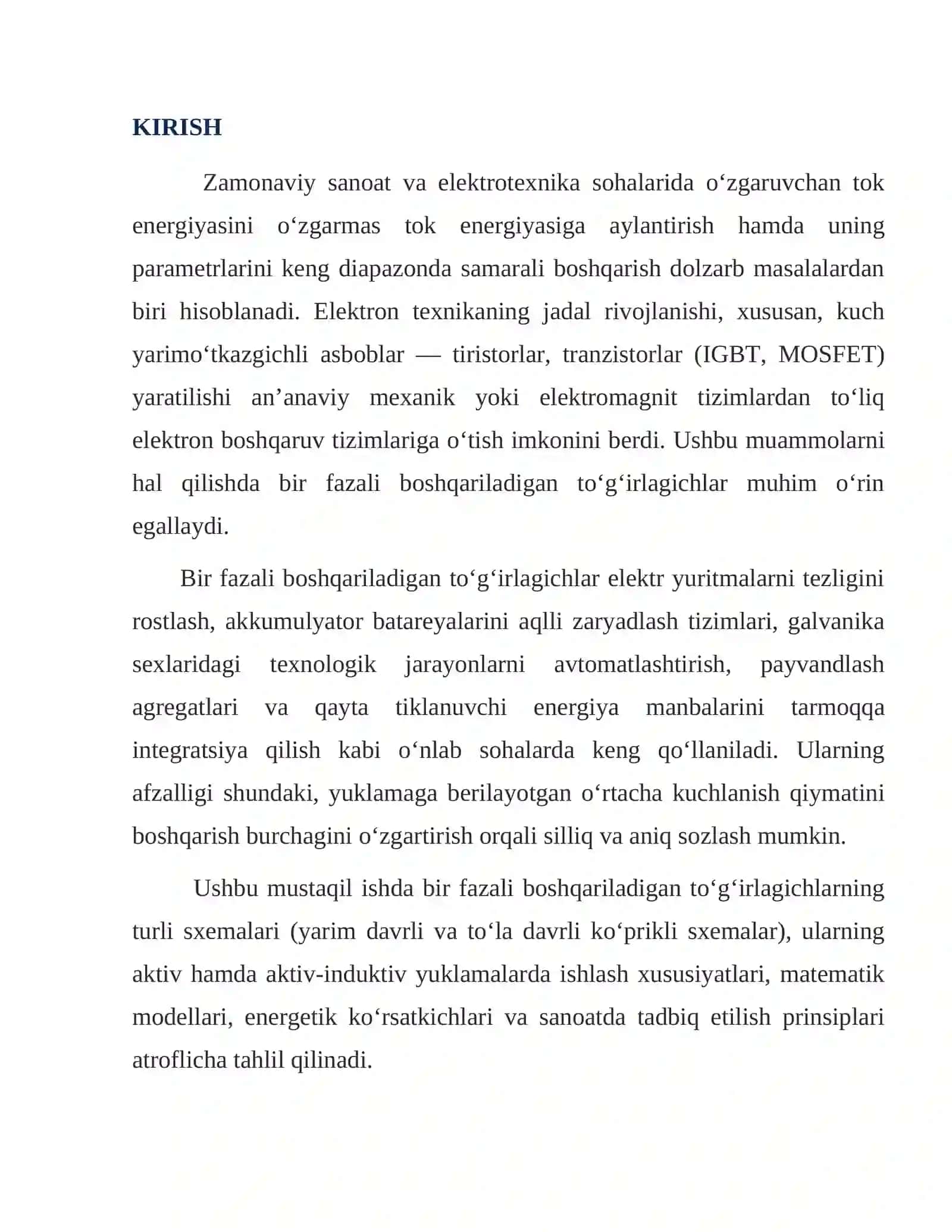 KIRISH

Zamonaviy sanoat va elektrotexnika sohalarida o'zgaruvchan tok energiyasini o'zgarmas tok energiyasiga aylantirish hamda uning parametrlarini keng diapazonda samarali boshqarish dolzarb masalalardan biri hisoblanadi. Elektron texnikaning jadal rivojlanishi, xususan, kuch yarimo'tkazgichli asboblar — tiristorlar, tranzistorlar (IGBT, MOSFET) yaratilishi an'anaviy mexanik yoki elektromagnit tizimlardan to'liq elektron boshqaruv tizimlariga o'tish imkonini berdi. Ushbu muammolarni hal qilishda bir fazali boshqariladigan to'g'irlagichlar muhim o'rin egallaydi.

Bir fazali boshqariladigan to'g'irlagichlar elektr yuritmalarni tezligini rostlash, akkumulyator batareyalarini aqlli zaryadlash tizimlari, galvanika sexlaridagi texnologik jarayonlarni avtomatlashtirish, payvandlash agregatlari va qayta tiklanuvchi energiya manbalarini tarmoqqa integratsiya qilish kabi o'nlab sohalarda keng qo'llaniladi. Ularning afzalligi shundaki, yuklamaga berilayotgan o'rtacha kuchlanish qiymatini boshqarish burchagini o'zgartirish orqali silliq va aniq sozlash mumkin.

Ushbu mustaqil ishda bir fazali boshqariladigan to'g'irlagichlarning turli sxemalari (yarim davrli va to'la davrli ko'prikli sxemalar), ularning aktiv hamda aktiv-induktiv yuklamalarda ishlash xususiyatlari, matematik modellari, energetik ko'rsatkichlari va sanoatda tadbiq etilish prinsiplari atroflicha tahlil qilinadi.